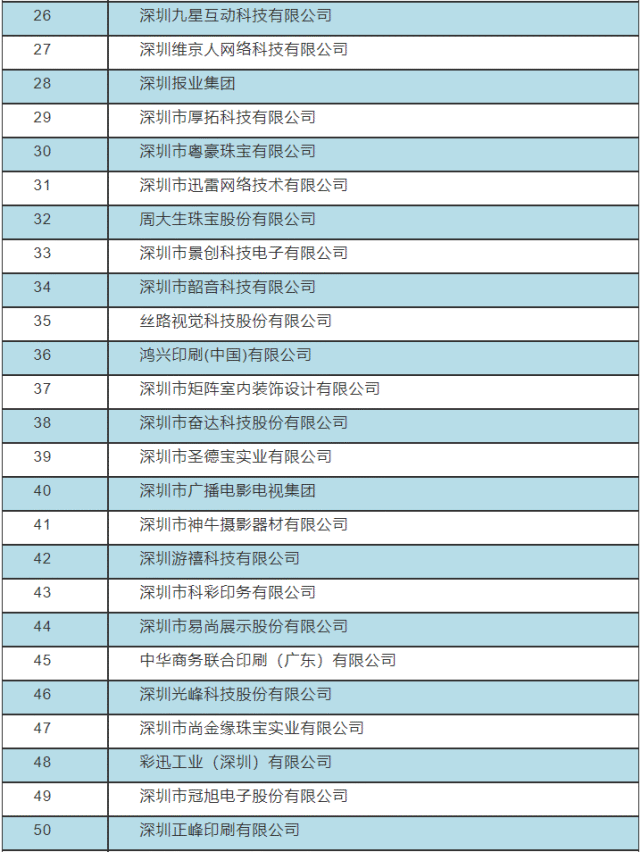 | 26 | 深圳九星互动科技有限公司 |
|---|---|
| 27 | 深圳维京人网络科技有限公司 |
| 28 | 深圳报业集团 |
| 29 | 深圳市厚拓科技有限公司 |
| 30 | 深圳市粤豪珠宝有限公司 |
| 31 | 深圳市迅雷网络技术有限公司 |
| 32 | 周大生珠宝股份有限公司 |
| 33 | 深圳市景创科技电子有限公司 |
| 34 | 深圳市韶音科技有限公司 |
| 35 | 丝路视觉科技股份有限公司 |
| 36 | 鸿兴印刷(中国)有限公司 |
| 37 | 深圳市矩阵室内装饰设计有限公司 |
| 38 | 深圳市奋达科技股份有限公司 |
| 39 | 深圳市圣德宝实业有限公司 |
| 40 | 深圳市广播电影电视集团 |
| 41 | 深圳市神牛摄影器材有限公司 |
| 42 | 深圳游禧科技有限公司 |
| 43 | 深圳市科彩印务有限公司 |
| 44 | 深圳市易尚展示股份有限公司 |
| 45 | 中华商务联合印刷（广东）有限公司 |
| 46 | 深圳光峰科技股份有限公司 |
| 47 | 深圳市尚金缘珠宝实业有限公司 |
| 48 | 彩迅工业（深圳）有限公司 |
| 49 | 深圳市冠旭电子股份有限公司 |
| 50 | 深圳正峰印刷有限公司 |